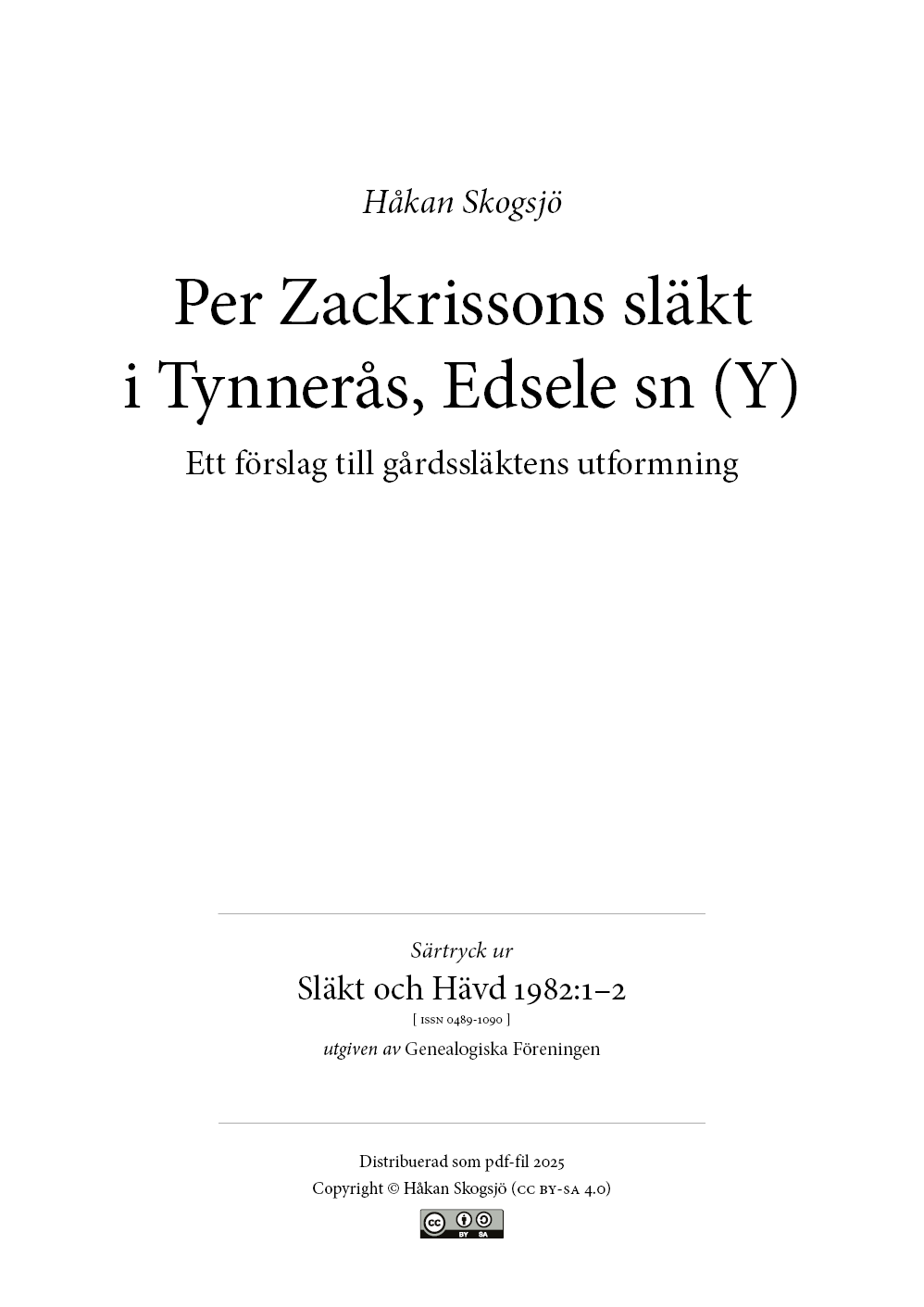 Håkan Skogsjö

Per Zackrissons släkt i Tynnerås, Edsele sn (Y)

Ett förslag till gårdssläktens utformning

Särtryck ur

Släkt och Hävd 1982:1–2

[ ISSN 0489-1090 ]

utgiven av Genealogiska Föreningen

Distribuerad som pdf-fil 2025

Copyright © Håkan Skogsjö (CC BY-SA 4.0)

cc BY SA